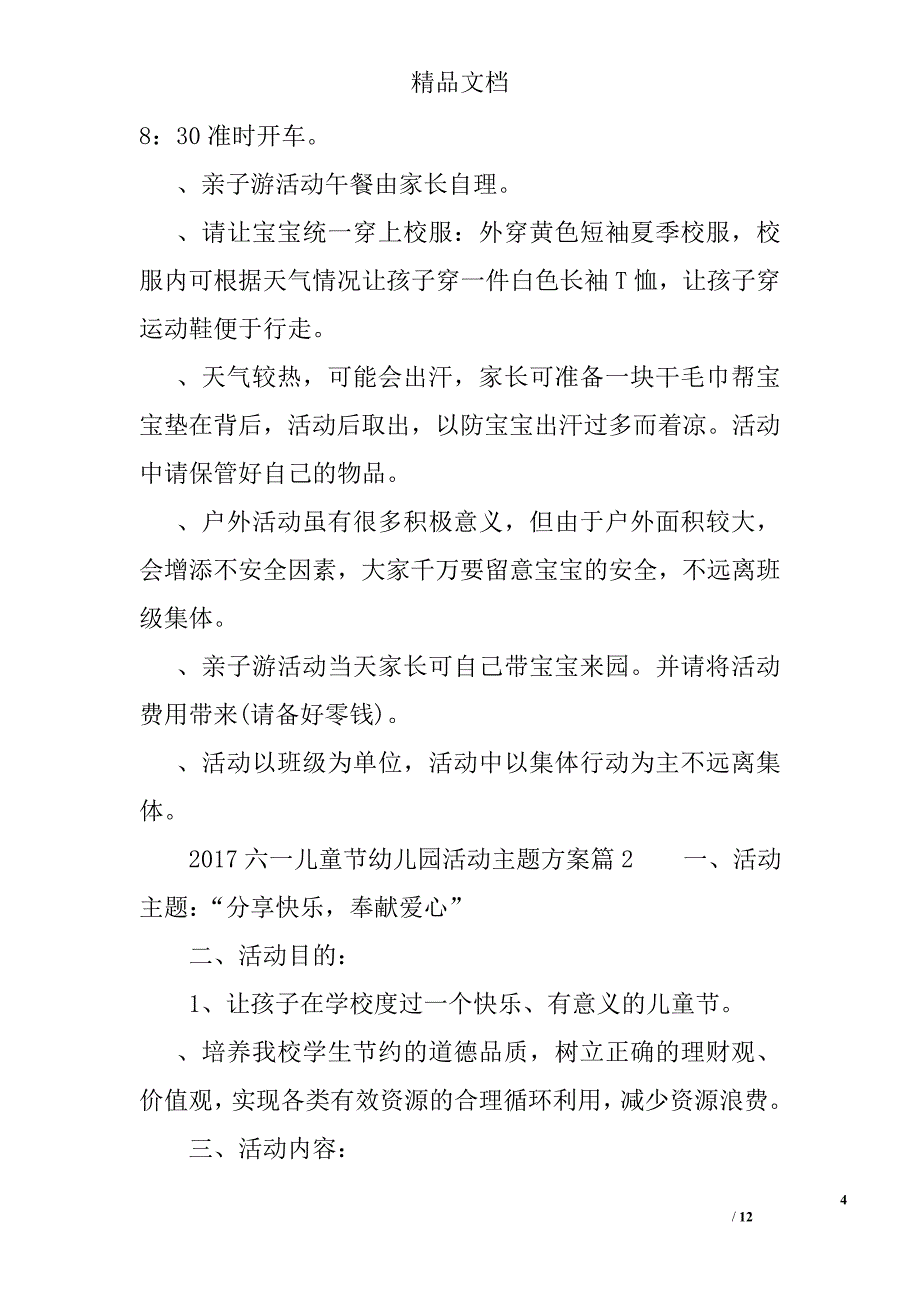 精品文档

8：30 准时开车。

、亲子游活动午餐由家长自理。

、请让宝宝统一穿上校服：外穿黄色短袖夏季校服，校服内可根据天气情况让孩子穿一件白色长袖 T 恤，让孩子穿运动鞋便于行走。

、天气较热，可能会出汗，家长可准备一块干毛巾帮宝宝垫在背后，活动后取出，以防宝宝出汗过多而着凉。活动中请保管好自己的物品。

、户外活动虽有很多积极意义，但由于户外面积较大，会增添不安全因素，大家千万要留意宝宝的安全，不远离班级集体。

、亲子游活动当天家长可自己带宝宝来园。并请将活动费用带来(请备好零钱)。

、活动以班级为单位，活动中以集体行动为主不远离集体。

2017 六一儿童节幼儿园活动主题方案篇 2　　一、活动主题：“分享快乐，奉献爱心”

二、活动目的：

1、让孩子在学校度过一个快乐、有意义的儿童节。

、培养我校学生节约的道德品质，树立正确的理财观、价值观，实现各类有效资源的合理循环利用，减少资源浪费。

三、活动内容：

4

/ 12